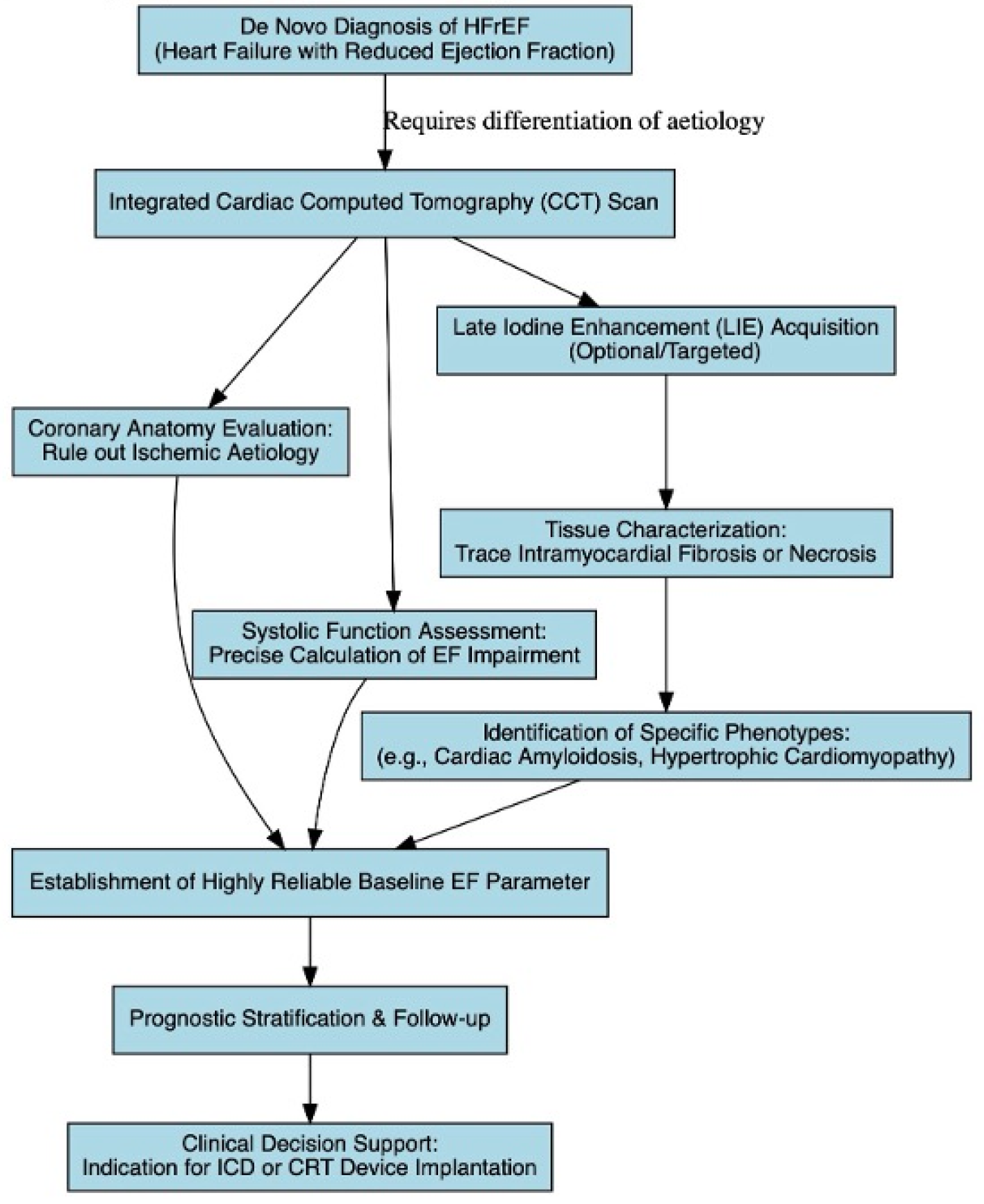 De Novo Diagnosis of HFrEF
(Heart Failure with Reduced Ejection Fraction)

Requires differentiation of aetiology

Integrated Cardiac Computed Tomography (CCT) Scan

Late Iodine Enhancement (LIE) Acquisition
(Optional/Targeted)

Coronary Anatomy Evaluation:
Rule out Ischemic Aetiology

Tissue Characterization:
Trace Intramyocardial Fibrosis or Necrosis

Systolic Function Assessment:
Precise Calculation of EF Impairment

Identification of Specific Phenotypes:
(e.g., Cardiac Amyloidosis, Hypertrophic Cardiomyopathy)

Establishment of Highly Reliable Baseline EF Parameter

Prognostic Stratification & Follow-up

Clinical Decision Support:
Indication for ICD or CRT Device Implantation